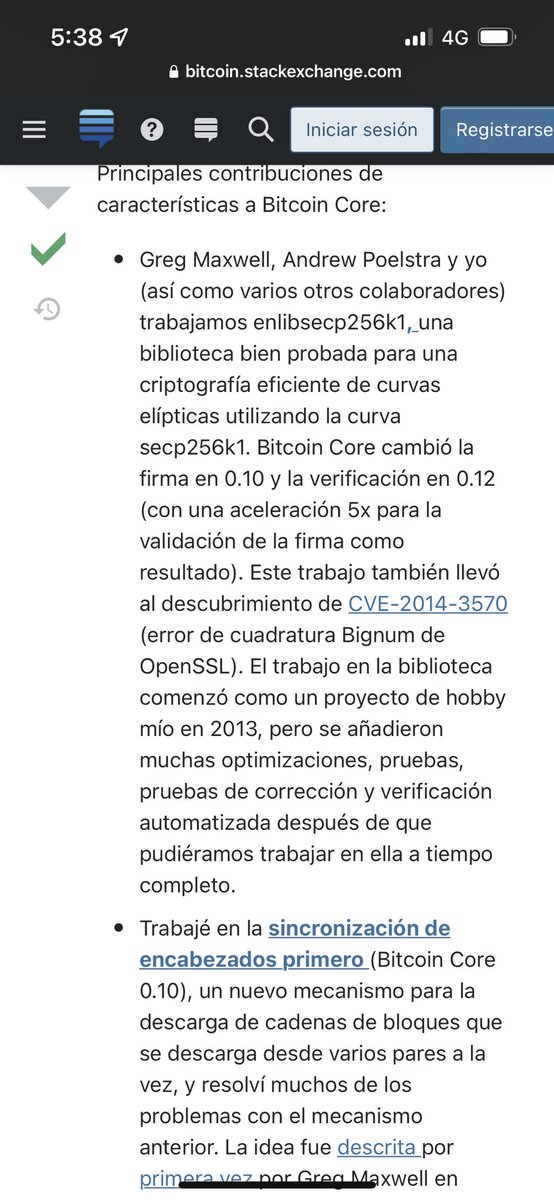 5:38 4G
bitcoin.stackexchange.com

Iniciar sesión Registrarse

Principales contribuciones de características a Bitcoin Core:

• Greg Maxwell, Andrew Poelstra y yo (así como varios otros colaboradores) trabajamos enlibsecp256k1, una biblioteca bien probada para una criptografía eficiente de curvas elípticas utilizando la curva secp256k1. Bitcoin Core cambió la firma en 0.10 y la verificación en 0.12 (con una aceleración 5x para la validación de la firma como resultado). Este trabajo también llevó al descubrimiento de CVE-2014-3570 (error de cuadratura Bignum de OpenSSL). El trabajo en la biblioteca comenzó como un proyecto de hobby mío en 2013, pero se añadieron muchas optimizaciones, pruebas, pruebas de corrección y verificación automatizada después de que pudiéramos trabajar en ella a tiempo completo.

• Trabajé en la sincronización de encabezados primero (Bitcoin Core 0.10), un nuevo mecanismo para la descarga de cadenas de bloques que se descarga desde varios pares a la vez, y resolví muchos de los problemas con el mecanismo anterior. La idea fue descrita por primera vez por Greg Maxwell en